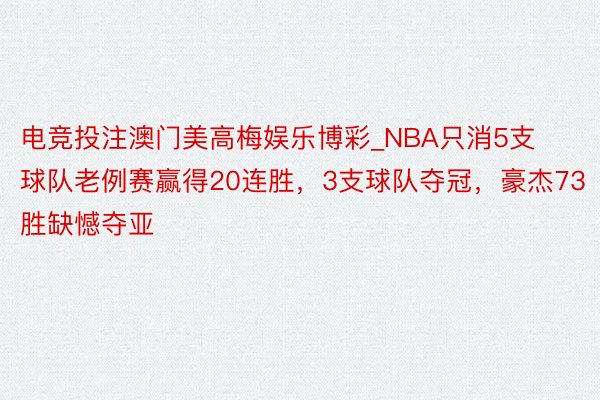 电竞投注澳门美高梅娱乐博彩_NBA只消5支球队老例赛赢得20连胜，3支球队夺冠，豪杰73胜缺憾夺亚